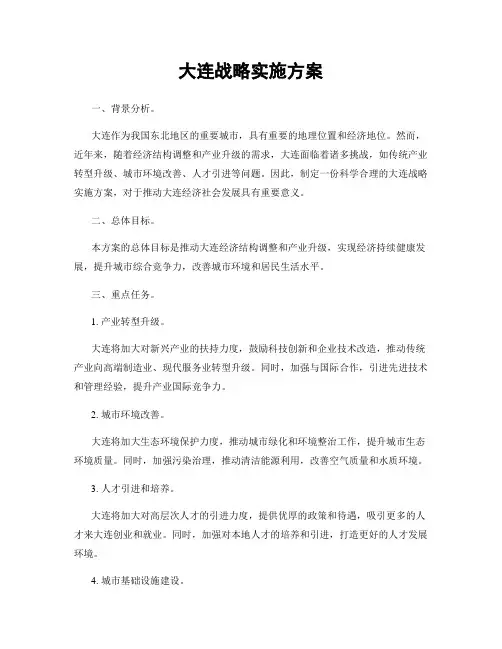 大连战略实施方案

一、背景分析。

大连作为我国东北地区的重要城市，具有重要的地理位置和经济地位。然而，近年来，随着经济结构调整和产业升级的需求，大连面临着诸多挑战，如传统产业转型升级、城市环境改善、人才引进等问题。因此，制定一份科学合理的大连战略实施方案，对于推动大连经济社会发展具有重要意义。

二、总体目标。

本方案的总体目标是推动大连经济结构调整和产业升级，实现经济持续健康发展，提升城市综合竞争力，改善城市环境和居民生活水平。

三、重点任务。

1. 产业转型升级。

大连将加大对新兴产业的扶持力度，鼓励科技创新和企业技术改造，推动传统产业向高端制造业、现代服务业转型升级。同时，加强与国际合作，引进先进技术和管理经验，提升产业国际竞争力。

2. 城市环境改善。

大连将加大生态环境保护力度，推动城市绿化和环境整治工作，提升城市生态环境质量。同时，加强污染治理，推动清洁能源利用，改善空气质量和水质环境。

3. 人才引进和培养。

大连将加大对高层次人才的引进力度，提供优厚的政策和待遇，吸引更多的人才来大连创业和就业。同时，加强对本地人才的培养和引进，打造更好的人才发展环境。

4. 城市基础设施建设。